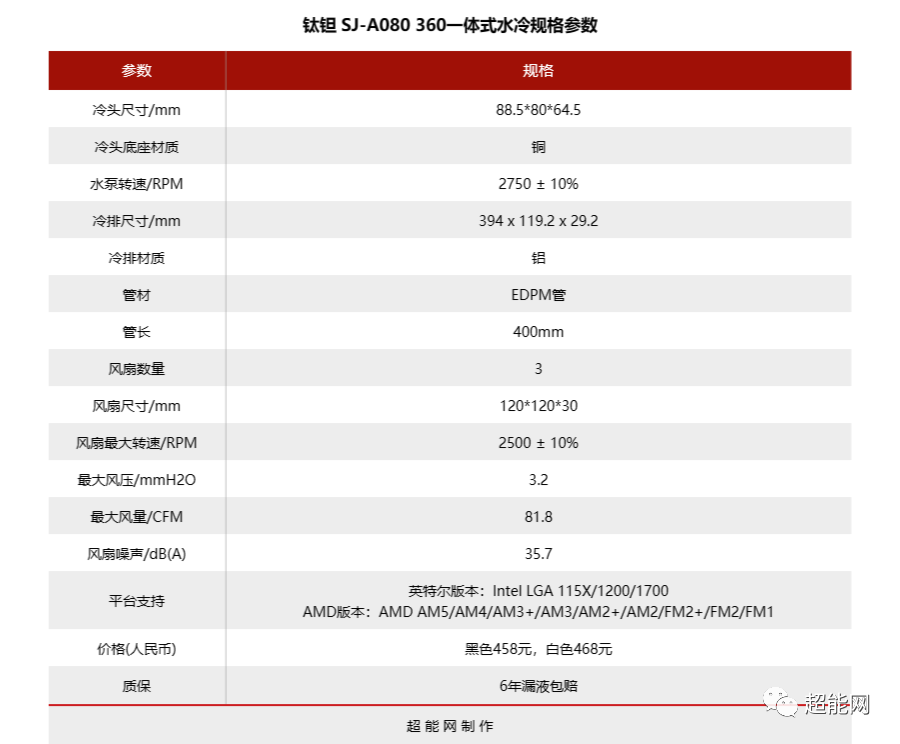 钛钽 SJ-A080 360一体式水冷规格参数

| 参数 | 规格 |
|---|---|
| 冷头尺寸/mm | 88.5*80*64.5 |
| 冷头底座材质 | 铜 |
| 水泵转速/RPM | 2750 ± 10% |
| 冷排尺寸/mm | 394 x 119.2 x 29.2 |
| 冷排材质 | 铝 |
| 管材 | EDPM管 |
| 管长 | 400mm |
| 风扇数量 | 3 |
| 风扇尺寸/mm | 120*120*30 |
| 风扇最大转速/RPM | 2500 ± 10% |
| 最大风压/mmH2O | 3.2 |
| 最大风量/CFM | 81.8 |
| 风扇噪声/dB(A) | 35.7 |
| 平台支持 | 英特尔版本：Intel LGA 115X/1200/1700 AMD版本：AMD AM5/AM4/AM3+/AM3/AM2+/AM2/FM2+/FM2/FM1 |
| 价格(人民币) | 黑色458元，白色468元 |
| 质保 | 6年漏液包赔 |

超能网制作

超能网